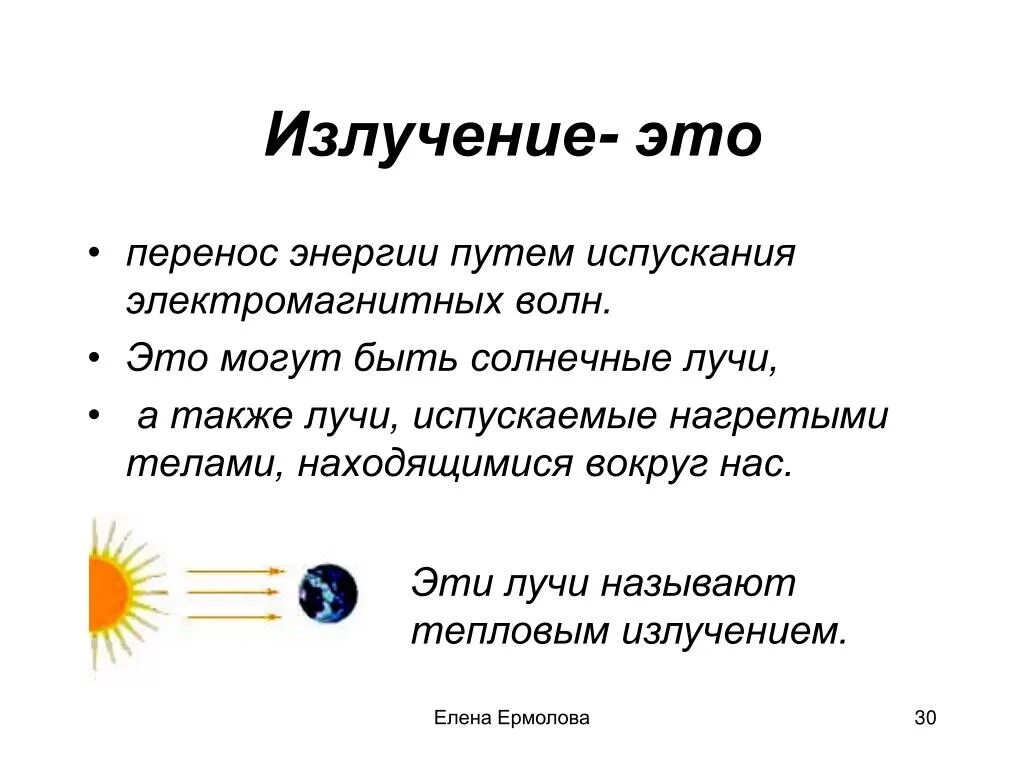 Излучение- это

• перенос энергии путем испускания электромагнитных волн.
• Это могут быть солнечные лучи,
• а также лучи, испускаемые нагретыми телами, находящимися вокруг нас.

Эти лучи называют тепловым излучением.

Елена Ермолова

30